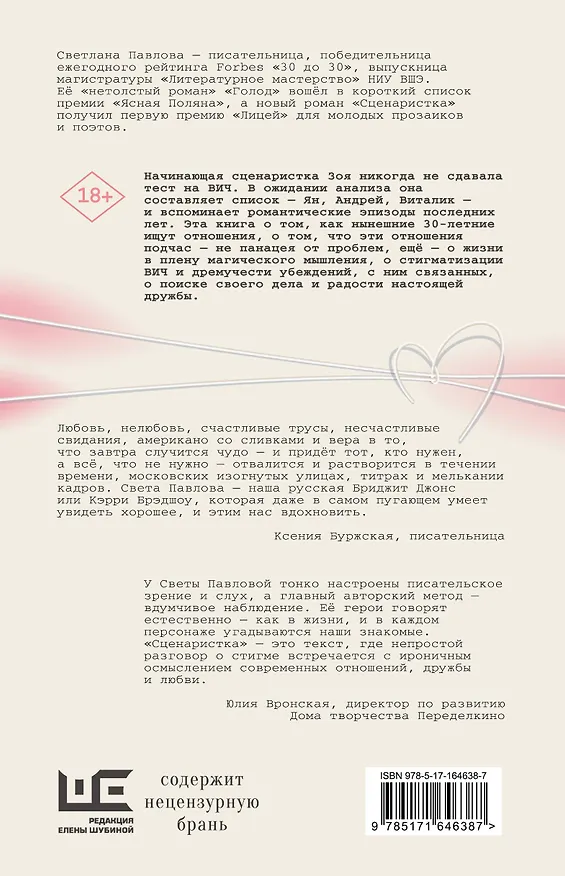 Светлана Павлова — писательница, победительница ежегодного рейтинга Forbes «30 до 30», выпускница магистратуры «Литературное мастерство» НИУ ВШЭ. Её «нетолстый роман» «Голод» вошёл в короткий список премии «Ясная Поляна», а новый роман «Сценаристка» получил первую премию «Лицей» для молодых прозаиков и поэтов.

18+

Начинающая сценаристка Зоя никогда не сдавала тест на ВИЧ. В ожидании анализа она составляет список — Ян, Андрей, Виталик — и вспоминает романтические эпизоды последних лет. Эта книга о том, как нынешние 30-летние ищут отношения, о том, что эти отношения подчас — не панацея от проблем, ещё — о жизни в плену магического мышления, о стигматизации ВИЧ и дремучести убеждений, с ним связанных, о поиске своего дела и радости настоящей дружбы.

Любовь, нелюбовь, счастливые трусы, несчастливые свидания, американо со сливками и вера в то, что завтра случится чудо — и придёт тот, кто нужен, а всё, что не нужно — отвалится и растворится в течении времени, московских изогнутых улицах, титрах и мелькании кадров. Света Павлова — наша русская Бриджит Джонс или Кэрри Брэдшоу, которая даже в самом пугающем умеет увидеть хорошее, и этим нас вдохновить.

Ксения Буржская, писательница

У Светы Павловой тонко настроены писательское зрение и слух, а главный авторский метод — вдумчивое наблюдение. Её герои говорят естественно — как в жизни, и в каждом персонаже угадываются наши знакомые. «Сценаристка» — это текст, где непростой разговор о стигме встречается с ироничным осмыслением современных отношений, дружбы и любви.

Юлия Вронская, директор по развитию Дома творчества Переделкино

РЕДАКЦИЯ ЕЛЕНЫ ШУБИНОЙ

содержит нецензурную брань

ISBN 978-5-17-164638-7

9 785171 646387 >